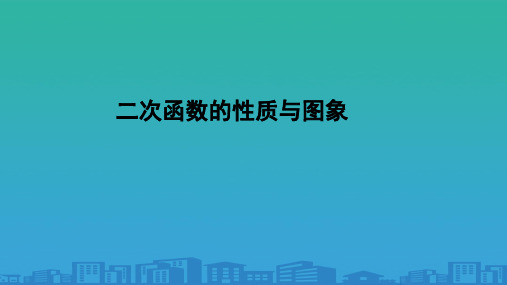 二次函数的性质与图象